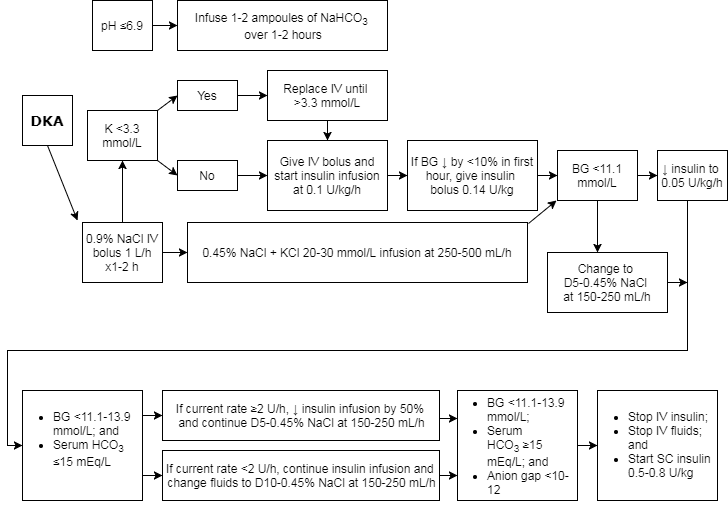 pH ≤6.9

Infuse 1-2 ampoules of $NaHCO_3$ over 1-2 hours

DKA

K <3.3 mmol/L

Yes

Replace IV until >3.3 mmol/L

No

Give IV bolus and start insulin infusion at 0.1 U/kg/h

If BG ↓ by <10% in first hour, give insulin bolus 0.14 U/kg

BG <11.1 mmol/L

↓ insulin to 0.05 U/kg/h

0.9% NaCl IV bolus 1 L/h x1-2 h

0.45% NaCl + KCl 20-30 mmol/L infusion at 250-500 mL/h

Change to D5-0.45% NaCl at 150-250 mL/h

- BG <11.1-13.9 mmol/L; and
- Serum $HCO_3$ ≤15 mEq/L

If current rate ≥2 U/h, ↓ insulin infusion by 50% and continue D5-0.45% NaCl at 150-250 mL/h

If current rate <2 U/h, continue insulin infusion and change fluids to D10-0.45% NaCl at 150-250 mL/h

- BG <11.1-13.9 mmol/L;
- Serum $HCO_3$ ≥15 mEq/L; and
- Anion gap <10-12

- Stop IV insulin;
- Stop IV fluids; and
- Start SC insulin 0.5-0.8 U/kg